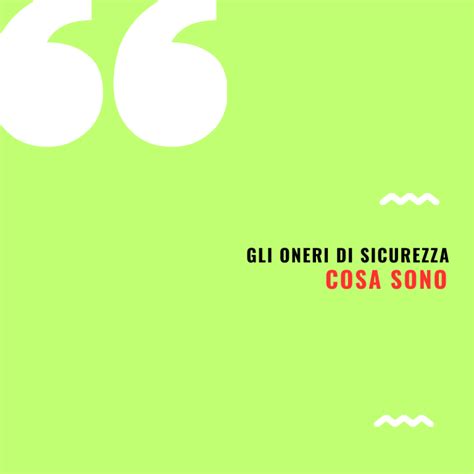 GLI ONERI DI SICUREZZA
COSA SONO